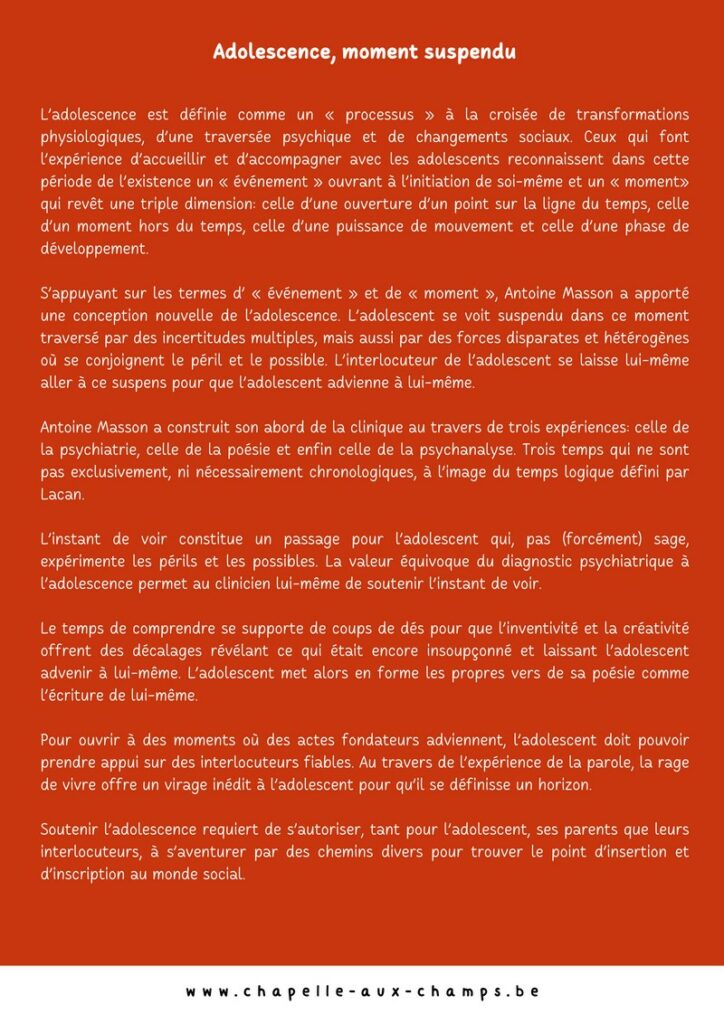 Adolescence, moment suspendu

L'adolescence est définie comme un « processus » à la croisée de transformations physiologiques, d'une traversée psychique et de changements sociaux. Ceux qui font l'expérience d'accueillir et d'accompagner avec les adolescents reconnaissent dans cette période de l'existence un « événement » ouvrant à l'initiation de soi-même et un « moment» qui revêt une triple dimension: celle d'une ouverture d'un point sur la ligne du temps, celle d'un moment hors du temps, celle d'une puissance de mouvement et celle d'une phase de développement.

S'appuyant sur les termes d' « événement » et de « moment », Antoine Masson a apporté une conception nouvelle de l'adolescence. L'adolescent se voit suspendu dans ce moment traversé par des incertitudes multiples, mais aussi par des forces disparates et hétérogènes où se conjoignent le péril et le possible. L'interlocuteur de l'adolescent se laisse lui-même aller à ce suspens pour que l'adolescent advienne à lui-même.

Antoine Masson a construit son abord de la clinique au travers de trois expériences: celle de la psychiatrie, celle de la poésie et enfin celle de la psychanalyse. Trois temps qui ne sont pas exclusivement, ni nécessairement chronologiques, à l'image du temps logique défini par Lacan.

L'instant de voir constitue un passage pour l'adolescent qui, pas (forcément) sage, expérimente les périls et les possibles. La valeur équivoque du diagnostic psychiatrique à l'adolescence permet au clinicien lui-même de soutenir l'instant de voir.

Le temps de comprendre se supporte de coups de dés pour que l'inventivité et la créativité offrent des décalages révélant ce qui était encore insoupçonné et laissant l'adolescent advenir à lui-même. L'adolescent met alors en forme les propres vers de sa poésie comme l'écriture de lui-même.

Pour ouvrir à des moments où des actes fondateurs adviennent, l'adolescent doit pouvoir prendre appui sur des interlocuteurs fiables. Au travers de l'expérience de la parole, la rage de vivre offre un virage inédit à l'adolescent pour qu'il se définisse un horizon.

Soutenir l'adolescence requiert de s'autoriser, tant pour l'adolescent, ses parents que leurs interlocuteurs, à s'aventurer par des chemins divers pour trouver le point d'insertion et d'inscription au monde social.

www.chapelle-aux-champs.be